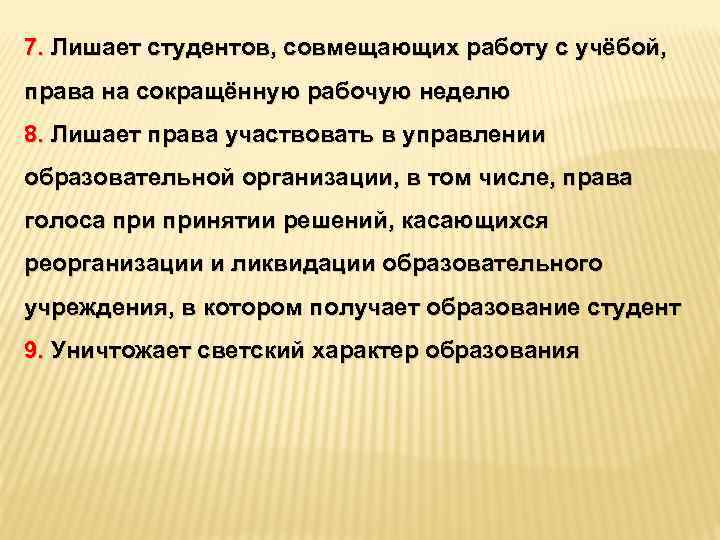 7. Лишает студентов, совмещающих работу с учёбой, права на сокращённую рабочую неделю

8. Лишает права участвовать в управлении образовательной организации, в том числе, права голоса при принятии решений, касающихся реорганизации и ликвидации образовательного учреждения, в котором получает образование студент

9. Уничтожает светский характер образования